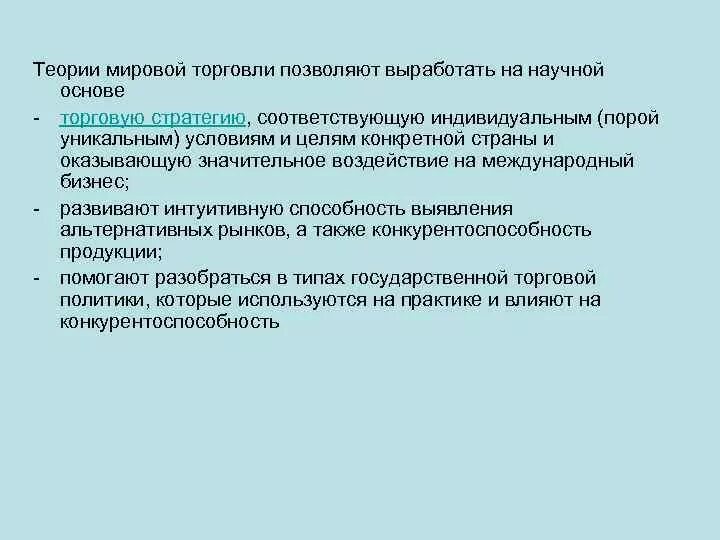 Теории мировой торговли позволяют выработать на научной основе

- торговую стратегию, соответствующую индивидуальным (порой уникальным) условиям и целям конкретной страны и оказывающую значительное воздействие на международный бизнес;
- развивают интуитивную способность выявления альтернативных рынков, а также конкурентоспособность продукции;
- помогают разобраться в типах государственной торговой политики, которые используются на практике и влияют на конкурентоспособность